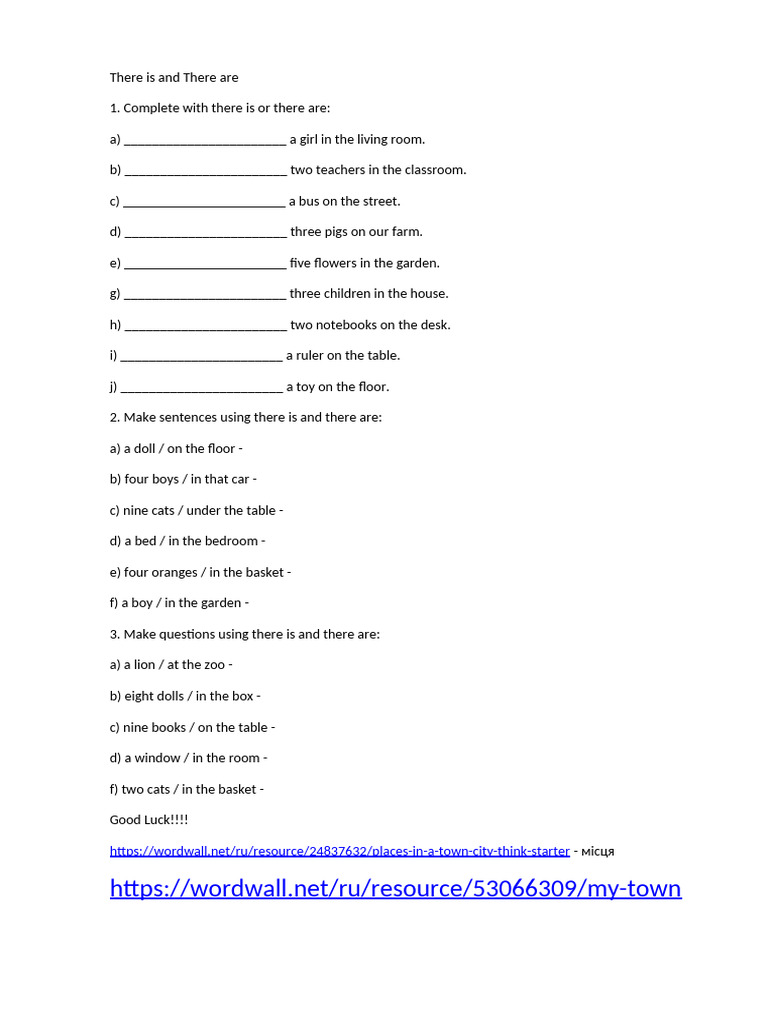 There is and There are

1. Complete with there is or there are:

a) ________________________ a girl in the living room.

b) ________________________ two teachers in the classroom.

c) ________________________ a bus on the street.

d) ________________________ three pigs on our farm.

e) ________________________ five flowers in the garden.

g) ________________________ three children in the house.

h) ________________________ two notebooks on the desk.

i) ________________________ a ruler on the table.

j) ________________________ a toy on the floor.

2. Make sentences using there is and there are:

a) a doll / on the floor -

b) four boys / in that car -

c) nine cats / under the table -

d) a bed / in the bedroom -

e) four oranges / in the basket -

f) a boy / in the garden -

3. Make questions using there is and there are:

a) a lion / at the zoo -

b) eight dolls / in the box -

c) nine books / on the table -

d) a window / in the room -

f) two cats / in the basket -

Good Luck!!!!

https://wordwall.net/ru/resource/24837632/places-in-a-town-city-think-starter - місця

https://wordwall.net/ru/resource/53066309/my-town